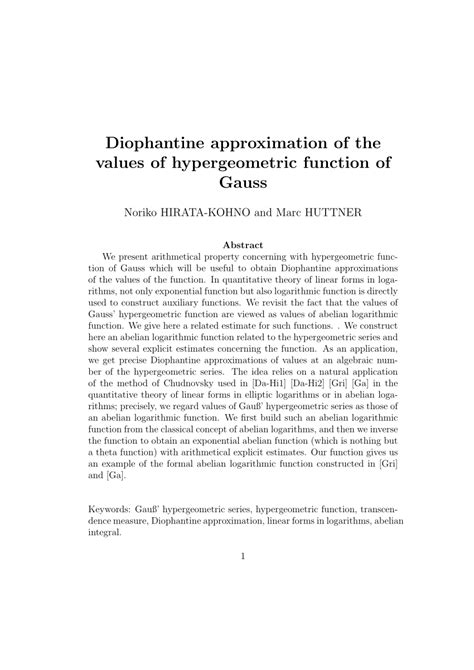 Diophantine approximation of the values of hypergeometric function of Gauss

Noriko HIRATA-KOHNO and Marc HUTTNER

Abstract

We present arithmetical property concerning with hypergeometric function of Gauss which will be useful to obtain Diophantine approximations of the values of the function. In quantitative theory of linear forms in logarithms, not only exponential function but also logarithmic function is directly used to construct auxiliary functions. We revisit the fact that the values of Gauss' hypergeometric function are viewed as values of abelian logarithmic function. We give here a related estimate for such functions. . We construct here an abelian logarithmic function related to the hypergeometric series and show several explicit estimates concerning the function. As an application, we get precise Diophantine approximations of values at an algebraic number of the hypergeometric series. The idea relies on a natural application of the method of Chudnovsky used in [Da-Hi1] [Da-Hi2] [Gri] [Ga] in the quantitative theory of linear forms in elliptic logarithms or in abelian logarithms; precisely, we regard values of Gauß' hypergeometric series as those of an abelian logarithmic function. We first build such an abelian logarithmic function from the classical concept of abelian logarithms, and then we inverse the function to obtain an exponential abelian function (which is nothing but a theta function) with arithmetical explicit estimates. Our function gives us an example of the formal abelian logarithmic function constructed in [Gri] and [Ga].

Keywords: Gauß' hypergeometric series, hypergeometric function, transcendence measure, Diophantine approximation, linear forms in logarithms, abelian integral.

1